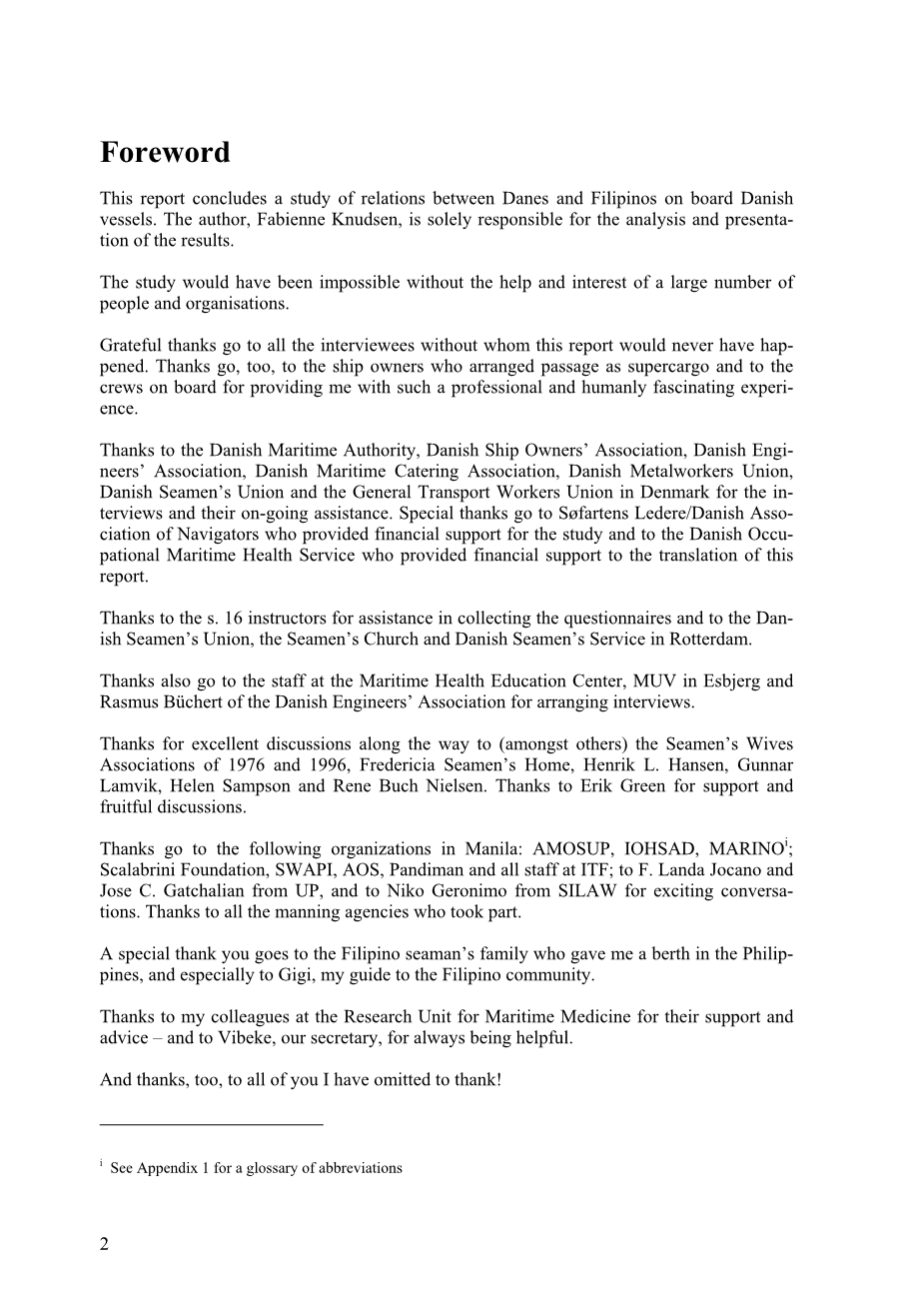 Foreword

This report concludes a study of relations between Danes and Filipinos on board Danish vessels. The author, Fabienne Knudsen, is solely responsible for the analysis and presentation of the results.

The study would have been impossible without the help and interest of a large number of people and organisations.

Grateful thanks go to all the interviewees without whom this report would never have happened. Thanks go, too, to the ship owners who arranged passage as supercargo and to the crews on board for providing me with such a professional and humanly fascinating experience.

Thanks to the Danish Maritime Authority, Danish Ship Owners' Association, Danish Engineers' Association, Danish Maritime Catering Association, Danish Metalworkers Union, Danish Seamen's Union and the General Transport Workers Union in Denmark for the interviews and their on-going assistance. Special thanks go to Søfartens Ledere/Danish Association of Navigators who provided financial support for the study and to the Danish Occupational Maritime Health Service who provided financial support to the translation of this report.

Thanks to the s. 16 instructors for assistance in collecting the questionnaires and to the Danish Seamen's Union, the Seamen's Church and Danish Seamen's Service in Rotterdam.

Thanks also go to the staff at the Maritime Health Education Center, MUV in Esbjerg and Rasmus Büchert of the Danish Engineers' Association for arranging interviews.

Thanks for excellent discussions along the way to (amongst others) the Seamen's Wives Associations of 1976 and 1996, Fredericia Seamen's Home, Henrik L. Hansen, Gunnar Lamvik, Helen Sampson and Rene Buch Nielsen. Thanks to Erik Green for support and fruitful discussions.

Thanks go to the following organizations in Manila: AMOSUP, IOHSAD, MARINO$^{i}$; Scalabrini Foundation, SWAPI, AOS, Pandiman and all staff at ITF; to F. Landa Jocano and Jose C. Gatchalian from UP, and to Niko Geronimo from SILAW for exciting conversations. Thanks to all the manning agencies who took part.

A special thank you goes to the Filipino seaman's family who gave me a berth in the Philippines, and especially to Gigi, my guide to the Filipino community.

Thanks to my colleagues at the Research Unit for Maritime Medicine for their support and advice – and to Vibeke, our secretary, for always being helpful.

And thanks, too, to all of you I have omitted to thank!

$^{i}$ See Appendix 1 for a glossary of abbreviations

2